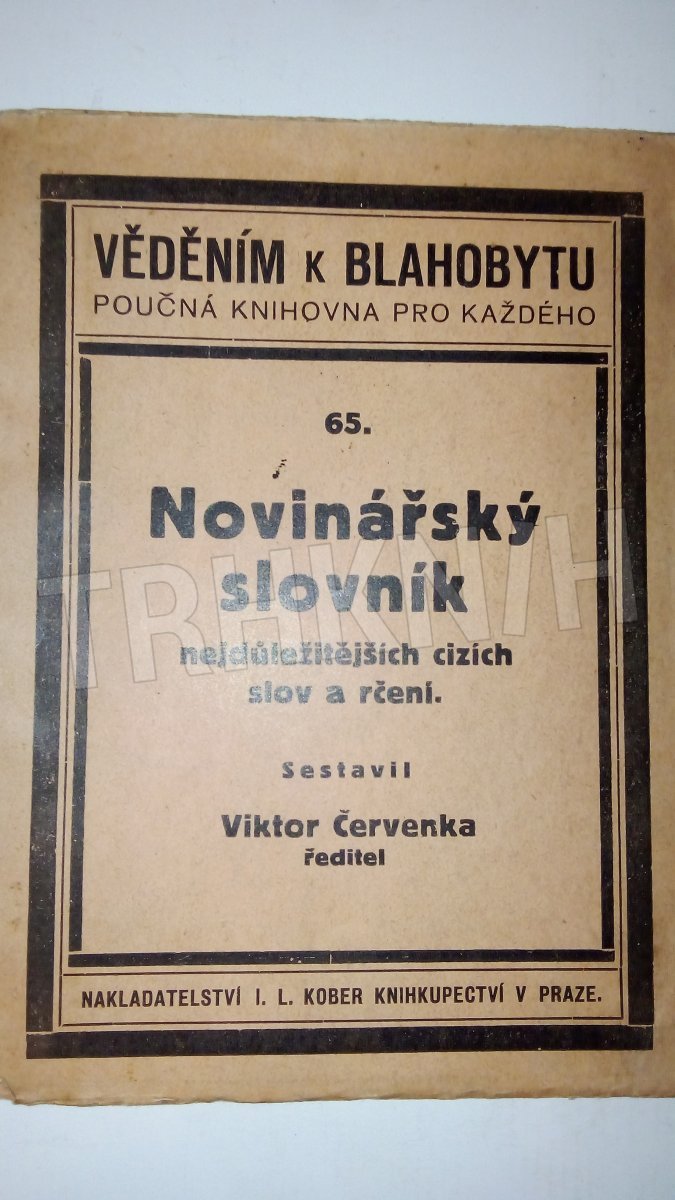 VĚDĚNÍM K BLAHOBYTU
POUČNÁ KNIHOVNA PRO KAŽDÉHO

65.

Novinářský slovník

nejdůležitějších cizích slov a rčení.

Sestavil

Viktor Červenka
ředitel

NAKLADATELSTVÍ I. L. KOBER KNIHKUPECTVÍ V PRAZE.

TRHKNIH